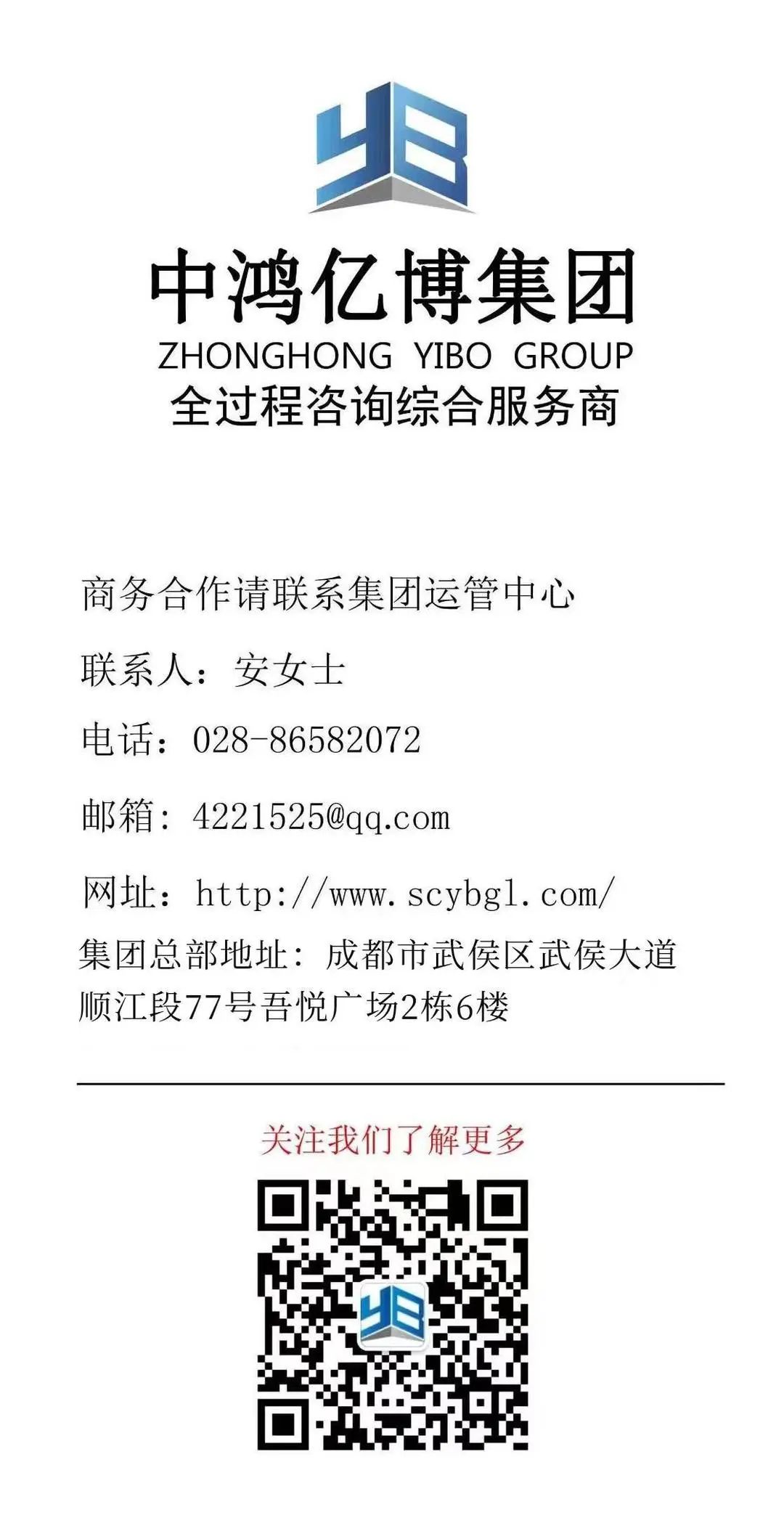 YB

中鸿亿博集团
ZHONGHONG YIBO GROUP
全过程咨询综合服务商

商务合作请联系集团运管中心

联系人：安女士

电话：028-86582072

邮箱：4221525@qq.com

网址：http://www.scybgl.com/

集团总部地址：成都市武侯区武侯大道顺江段77号吾悦广场2栋6楼

关注我们了解更多

YB